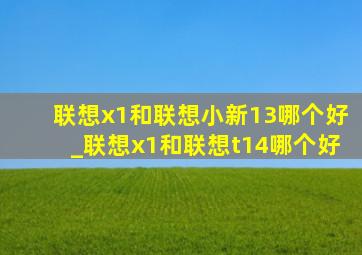 联想x1和联想小新13哪个好_联想x1和联想t14哪个好